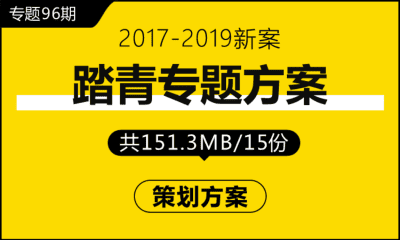 专题96期

2017-2019新案

踏青专题方案

共151.3MB/15份

策划方案